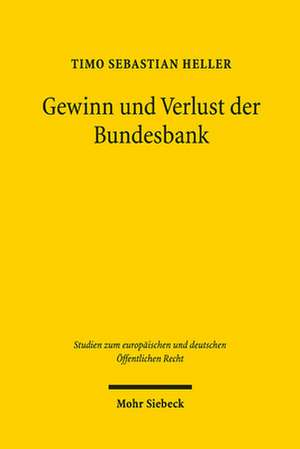 TIMO SEBASTIAN HELLER

Gewinn und Verlust der Bundesbank

Studien zum europäischen und deutschen Öffentlichen Recht

Mohr Siebeck